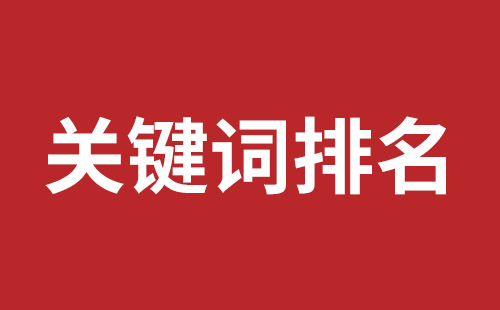 关键词排名